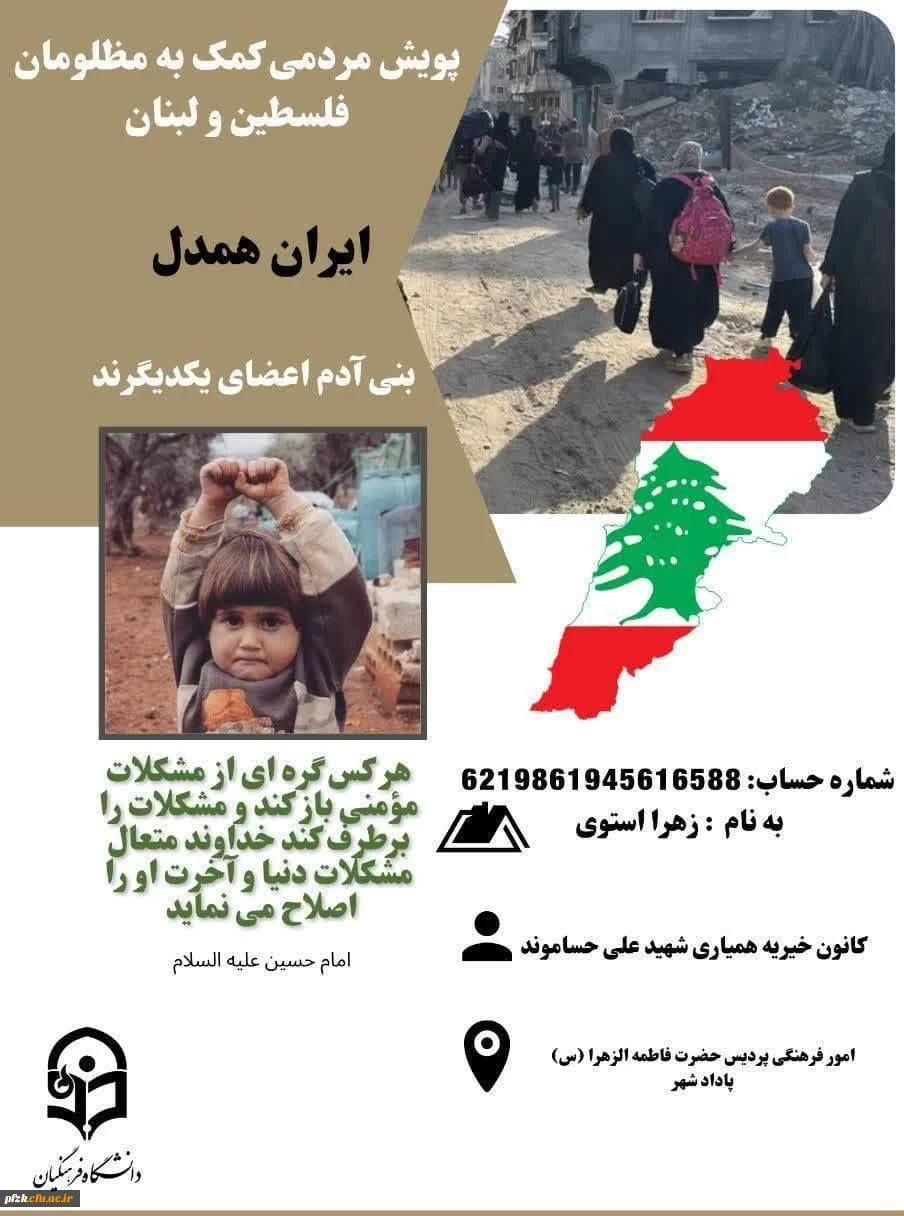 پویش مردمی کمک به مظلومان فلسطین و لبنان

ایران همدل

بنی آدم اعضای یکدیگرند

هر کس گره ای از مشکلات مؤمنی باز کند و مشکلات را برطرف کند خداوند متعال مشکلات دنیا و آخرت او را اصلاح می نماید

امام حسین علیه السلام

شماره حساب: 6219861945616588

به نام : زهرا استوی

کانون خیریه همیاری شهید علی حساموند

امور فرهنگی پردیس حضرت فاطمه الزهرا (س) پاداد شهر

دانشگاه فرهنگیان

pfzk.cfu.ac.ir